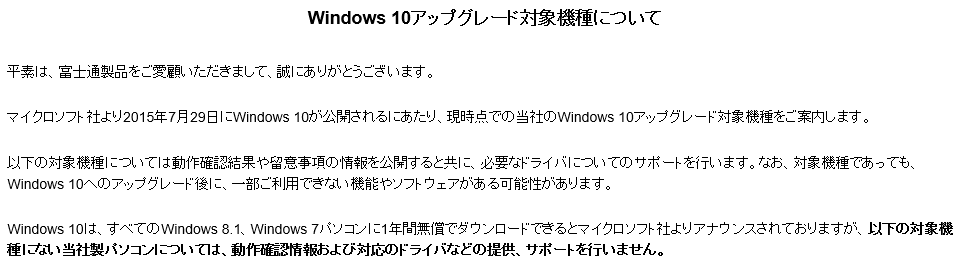 Windows 10アップグレード対象機種について

平素は、富士通製品をご愛顧いただきまして、誠にありがとうございます。

マイクロソフト社より2015年7月29日にWindows 10が公開されるにあたり、現時点での当社のWindows 10アップグレード対象機種をご案内します。

以下の対象機種については動作確認結果や留意事項の情報を公開すると共に、必要なドライバについてのサポートを行います。なお、対象機種であっても、Windows 10へのアップグレード後に、一部ご利用できない機能やソフトウェアがある可能性があります。

Windows 10は、すべてのWindows 8.1、Windows 7パソコンに1年間無償でダウンロードできるとマイクロソフト社よりアナウンスされておりますが、以下の対象機種にない当社製パソコンについては、動作確認情報および対応のドライバなどの提供、サポートを行いません。